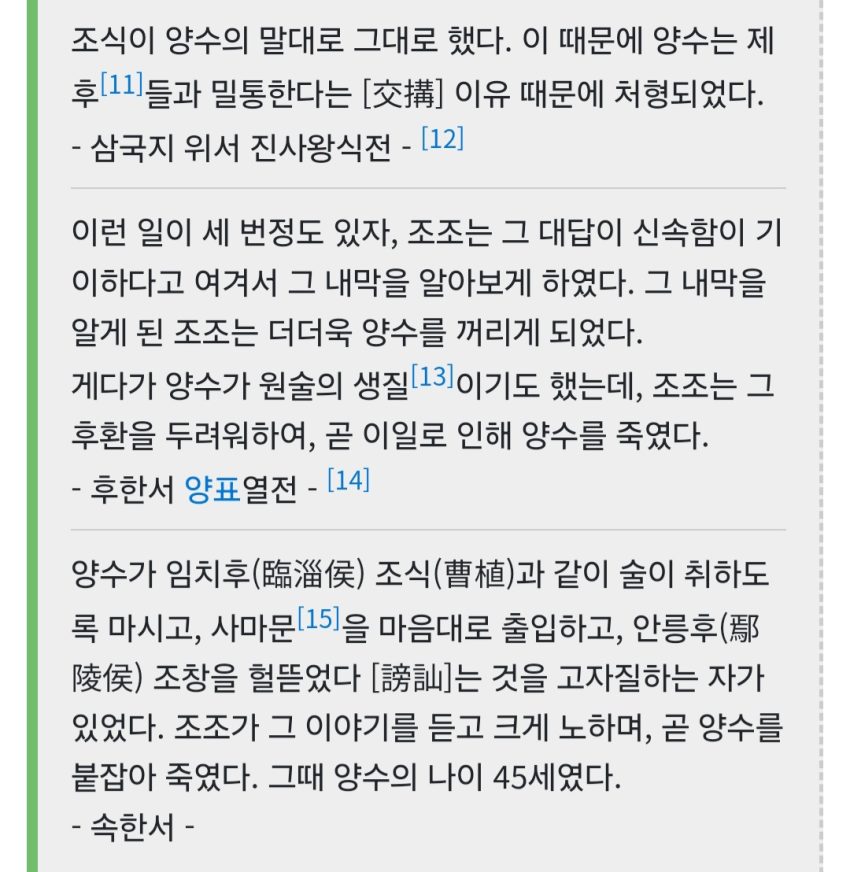 조식이 양수의 말대로 그대로 했다. 이 때문에 양수는 제후[11]들과 밀통한다는 [交搆] 이유 때문에 처형되었다.
- 삼국지 위서 진사왕식전 - [12]

이런 일이 세 번정도 있자, 조조는 그 대답이 신속함이 기이하다고 여겨서 그 내막을 알아보게 하였다. 그 내막을 알게 된 조조는 더더욱 양수를 꺼리게 되었다.
게다가 양수가 원술의 생질[13]이기도 했는데, 조조는 그 후환을 두려워하여, 곧 이일로 인해 양수를 죽였다.
- 후한서 양표열전 - [14]

양수가 임치후(臨淄侯) 조식(曹植)과 같이 술이 취하도록 마시고, 사마문[15]을 마음대로 출입하고, 안릉후(鄢陵侯) 조창을 헐뜯었다 [謗訕]는 것을 고자질하는 자가 있었다. 조조가 그 이야기를 듣고 크게 노하며, 곧 양수를 붙잡아 죽였다. 그때 양수의 나이 45세였다.
- 속한서 -